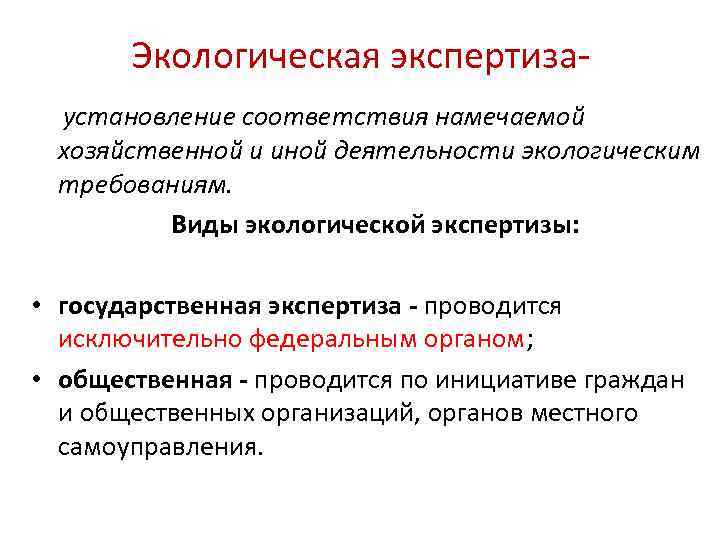 Экологическая экспертиза-

установление соответствия намечаемой хозяйственной и иной деятельности экологическим требованиям.

Виды экологической экспертизы:

• государственная экспертиза - проводится исключительно федеральным органом;

• общественная - проводится по инициативе граждан и общественных организаций, органов местного самоуправления.